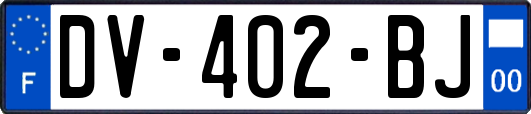 F
DV-402-BJ
00